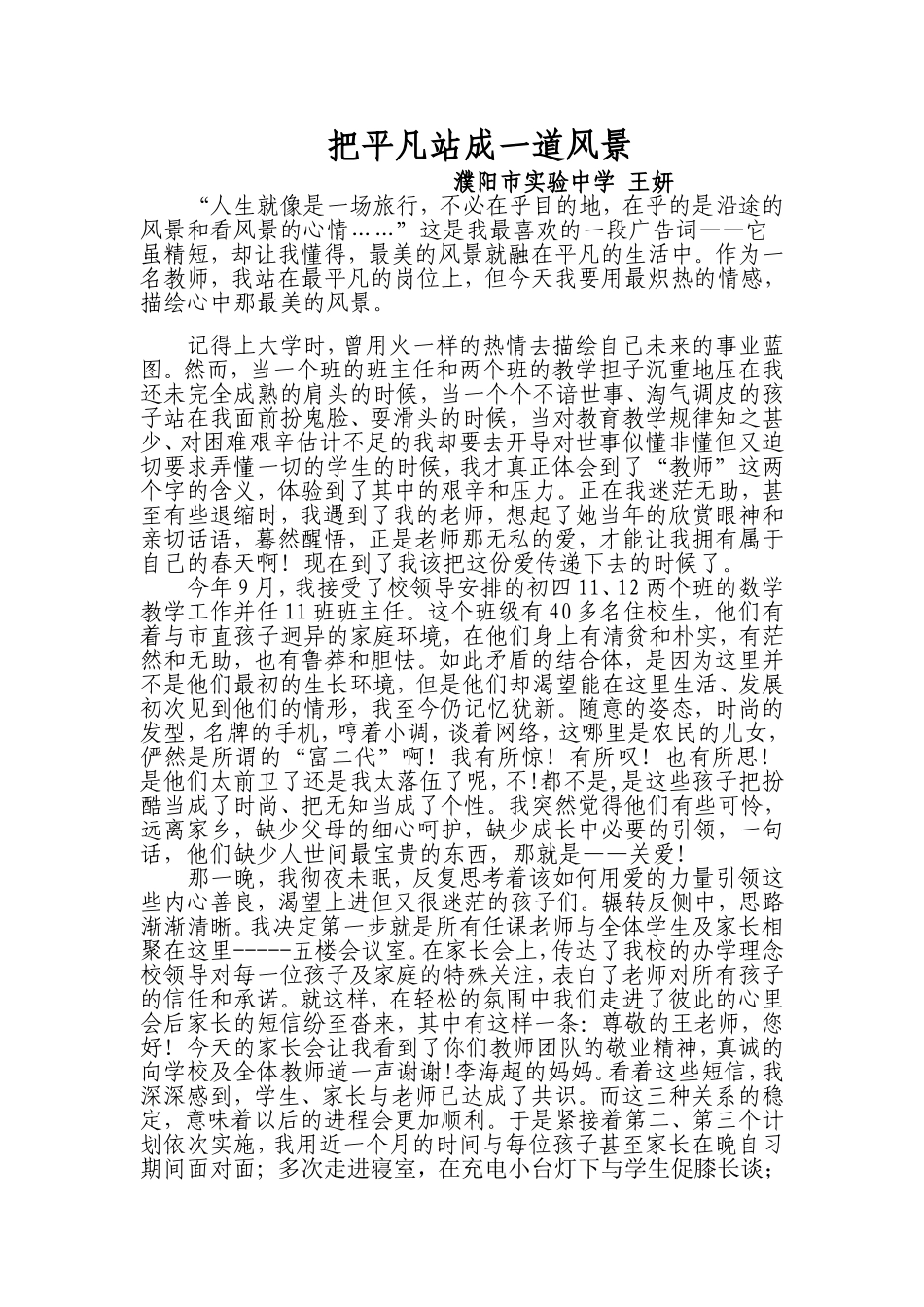 把平凡站成一道风景

濮阳市实验中学 王妍

“人生就像是一场旅行，不必在乎目的地，在乎的是沿途的风景和看风景的心情……”这是我最喜欢的一段广告词——它虽精短，却让我懂得，最美的风景就融在平凡的生活中。作为一名教师，我站在最平凡的岗位上，但今天我要用最炽热的情感，描绘心中那最美的风景。

记得上大学时，曾用火一样的热情去描绘自己未来的事业蓝图。然而，当一个班的班主任和两个班的教学担子沉重地压在我还未完全成熟的肩头的时候，当一个个不谙世事、淘气调皮的孩子站在我面前扮鬼脸、耍滑头的时候，当对教育教学规律知之甚少、对困难艰辛估计不足的我却要去开导对世事似懂非懂但又迫切要求弄懂一切的学生的时候，我才真正体会到了“教师”这两个字的含义，体验到了其中的艰辛和压力。正在我迷茫无助，甚至有些退缩时，我遇到了我的老师，想起了她当年的欣赏眼神和亲切话语，蓦然醒悟，正是老师那无私的爱，才能让我拥有属于自己的春天啊！现在到了我该把这份爱传递下去的时候了。

今年9月，我接受了校领导安排的初四11、12两个班的数学教学工作并任11班班主任。这个班级有40多名住校生，他们有着与市直孩子迥异的家庭环境，在他们身上有清贫和朴实，有茫然和无助，也有鲁莽和胆怯。如此矛盾的结合体，是因为这里并不是他们最初的生长环境，但是他们却渴望能在这里生活、发展初次见到他们的情形，我至今仍记忆犹新。随意的姿态，时尚的发型，名牌的手机，哼着小调，谈着网络，这哪里是农民的儿女，俨然是所谓的“富二代”啊！我有所惊！有所叹！也有所思！是他们太前卫了还是我太落伍了呢，不!都不是，是这些孩子把扮酷当成了时尚、把无知当成了个性。我突然觉得他们有些可怜，远离家乡，缺少父母的细心呵护，缺少成长中必要的引领，一句话，他们缺少人世间最宝贵的东西，那就是——关爱!

那一晚，我彻夜未眠，反复思考着该如何用爱的力量引领这些内心善良，渴望上进但又很迷茫的孩子们。辗转反侧中，思路渐渐清晰。我决定第一步就是所有任课老师与全体学生及家长相聚在这里-----五楼会议室。在家长会上，传达了我校的办学理念校领导对每一位孩子及家庭的特殊关注，表白了老师对所有孩子的信任和承诺。就这样，在轻松的氛围中我们走进了彼此的心里会后家长的短信纷至沓来，其中有这样一条：尊敬的王老师，您好！今天的家长会让我看到了你们教师团队的敬业精神，真诚的向学校及全体教师道一声谢谢!李海超的妈妈。看着这些短信，我深深感到，学生、家长与老师已达成了共识。而这三种关系的稳定，意味着以后的进程会更加顺利。于是紧接着第二、第三个计划依次实施，我用近一个月的时间与每位孩子甚至家长在晚自习期间面对面；多次走进寝室，在充电小台灯下与学生促膝长谈；